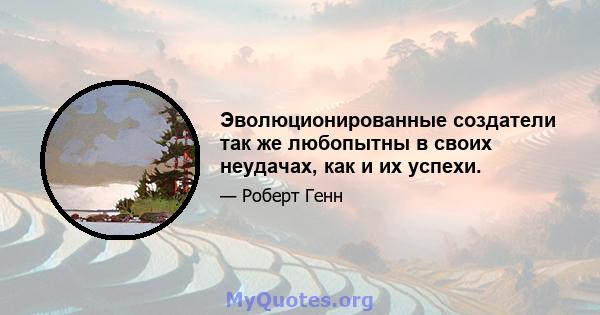 Эволюционированные создатели так же любопытны в своих неудачах, как и их успехи.

— Роберт Генн

MyQuotes.org